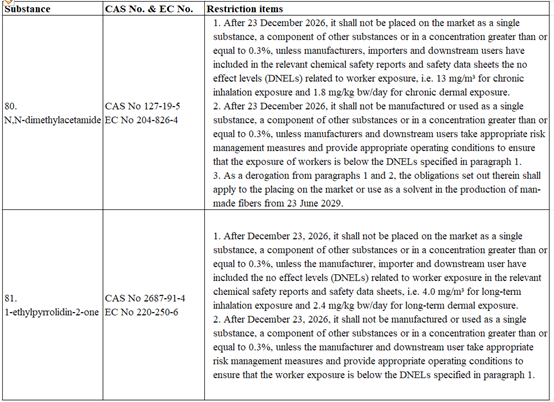 | Substance | CAS No. & EC No. | Restriction items |
|---|---|---|
| 80. N,N-dimethylacetamide | CAS No 127-19-5 EC No 204-826-4 | 1. After 23 December 2026, it shall not be placed on the market as a single substance, a component of other substances or in a concentration greater than or equal to 0.3%, unless manufacturers, importers and downstream users have included in the relevant chemical safety reports and safety data sheets the no effect levels (DNELs) related to worker exposure, i.e. 13 mg/m³ for chronic inhalation exposure and 1.8 mg/kg bw/day for chronic dermal exposure. 2. After 23 December 2026, it shall not be manufactured or used as a single substance, a component of other substances or in a concentration greater than or equal to 0.3%, unless manufacturers and downstream users take appropriate risk management measures and provide appropriate operating conditions to ensure that the exposure of workers is below the DNELs specified in paragraph 1. 3. As a derogation from paragraphs 1 and 2, the obligations set out therein shall apply to the placing on the market or use as a solvent in the production of man-made fibers from 23 June 2029. |
| 81. 1-ethylpyrrolidin-2-one | CAS No 2687-91-4 EC No 220-250-6 | 1. After December 23, 2026, it shall not be placed on the market as a single substance, a component of other substances or in a concentration greater than or equal to 0.3%, unless the manufacturer, importer and downstream user have included the no effect levels (DNELs) related to worker exposure in the relevant chemical safety reports and safety data sheets, i.e. 4.0 mg/m³ for long-term inhalation exposure and 2.4 mg/kg bw/day for long-term dermal exposure. 2. After December 23, 2026, it shall not be manufactured or used as a single substance, a component of other substances or in a concentration greater than or equal to 0.3%, unless the manufacturer and downstream user take appropriate risk management measures and provide appropriate operating conditions to ensure that the worker exposure is below the DNELs specified in paragraph 1. |